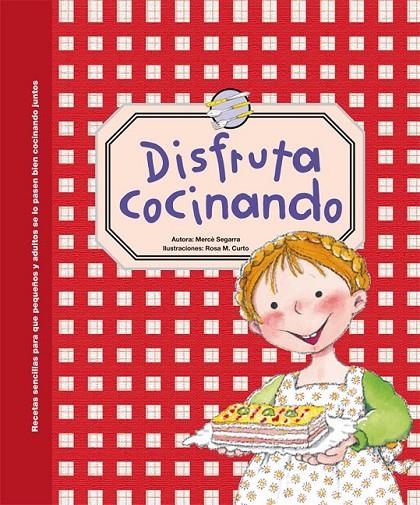 Recetas sencillas para que pequeños y adultos se lo pasen bien cocinando juntos

Disfruta cocinando

Autora: Mercè Segarra
Ilustraciones: Rosa M. Curto